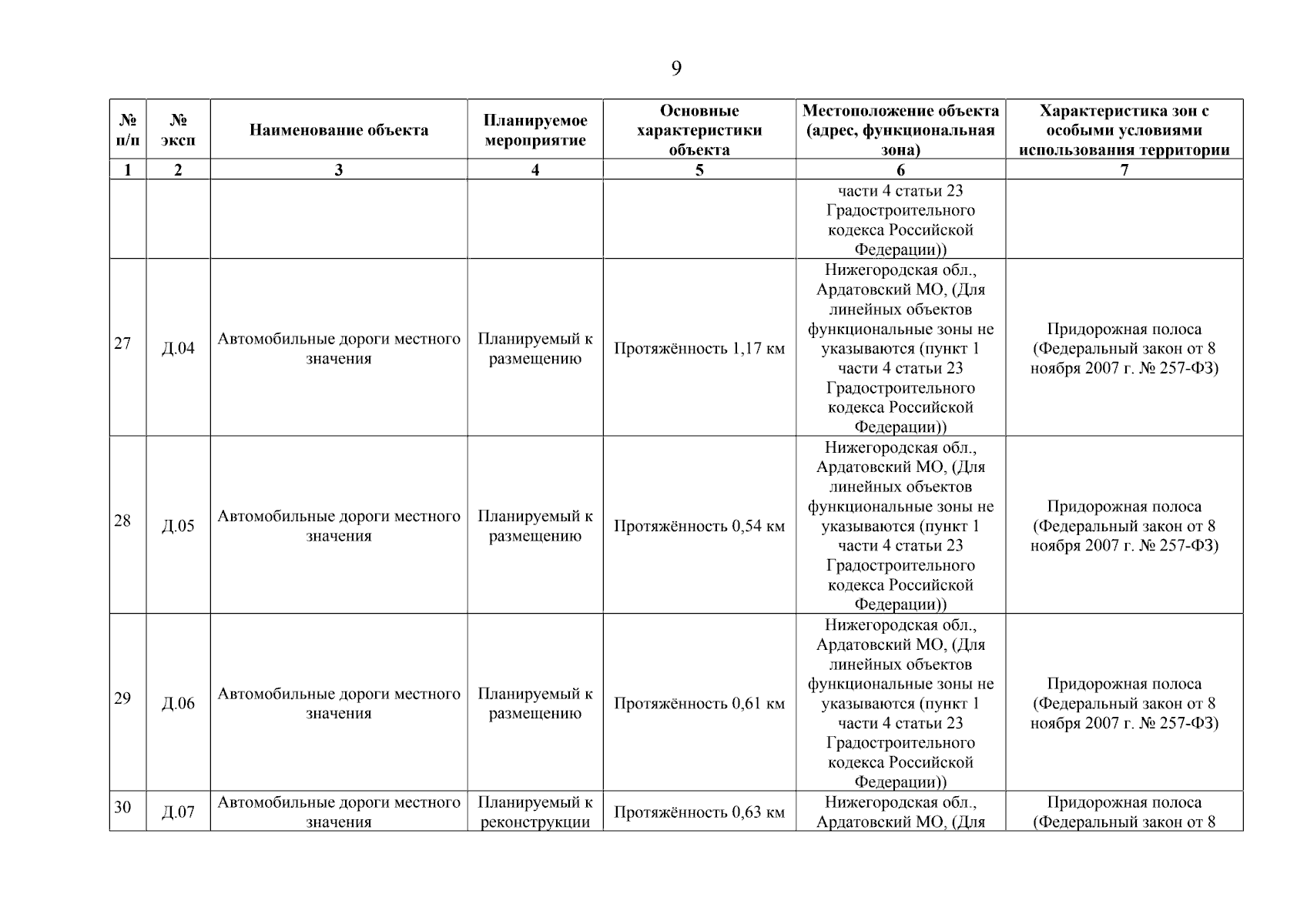 9

| № п/п | № эксп | Наименование объекта | Планируемое мероприятие | Основные характеристики объекта | Местоположение объекта (адрес, функциональная зона) | Характеристика зон с особыми условиями использования территории |
|---|---|---|---|---|---|---|
| 1 | 2 | 3 | 4 | 5 | 6 | 7 |
| | | | | | части 4 статьи 23 Градостроительного кодекса Российской Федерации)) | |
| 27 | Д.04 | Автомобильные дороги местного значения | Планируемый к размещению | Протяжённость 1,17 км | Нижегородская обл., Ардатовский МО, (Для линейных объектов функциональные зоны не указываются (пункт 1 части 4 статьи 23 Градостроительного кодекса Российской Федерации)) | Придорожная полоса (Федеральный закон от 8 ноября 2007 г. № 257-ФЗ) |
| 28 | Д.05 | Автомобильные дороги местного значения | Планируемый к размещению | Протяжённость 0,54 км | Нижегородская обл., Ардатовский МО, (Для линейных объектов функциональные зоны не указываются (пункт 1 части 4 статьи 23 Градостроительного кодекса Российской Федерации)) | Придорожная полоса (Федеральный закон от 8 ноября 2007 г. № 257-ФЗ) |
| 29 | Д.06 | Автомобильные дороги местного значения | Планируемый к размещению | Протяжённость 0,61 км | Нижегородская обл., Ардатовский МО, (Для линейных объектов функциональные зоны не указываются (пункт 1 части 4 статьи 23 Градостроительного кодекса Российской Федерации)) | Придорожная полоса (Федеральный закон от 8 ноября 2007 г. № 257-ФЗ) |
| 30 | Д.07 | Автомобильные дороги местного значения | Планируемый к реконструкции | Протяжённость 0,63 км | Нижегородская обл., Ардатовский МО, (Для | Придорожная полоса (Федеральный закон от 8 |